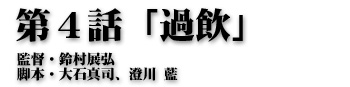 第４話「過飲」

監督・鈴村展弘
脚本・大石真司、澄川 藍